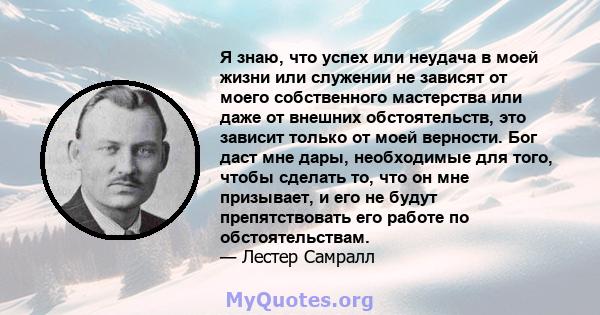 Я знаю, что успех или неудача в моей жизни или служении не зависят от моего собственного мастерства или даже от внешних обстоятельств, это зависит только от моей верности. Бог даст мне дары, необходимые для того, чтобы сделать то, что он мне призывает, и его не будут препятствовать его работе по обстоятельствам.
— Лестер Самралл

MyQuotes.org